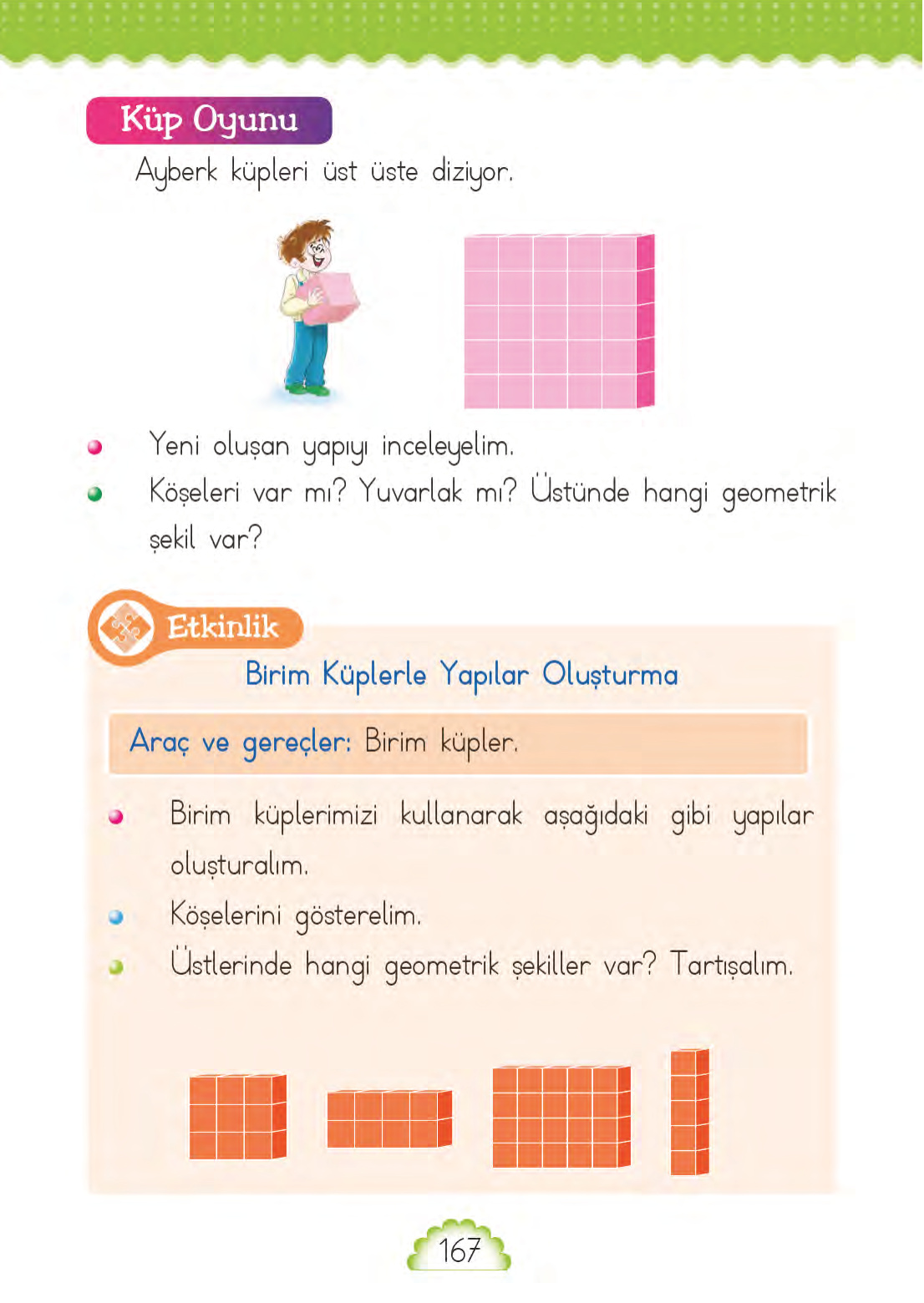 Küp Oyunu

Ayberk küpleri üst üste diziyor.

Yeni oluşan yapıyı inceleyelim.

Köşeleri var mı? Yuvarlak mı? Üstünde hangi geometrik şekil var?

Etkinlik

Birim Küplerle Yapılar Oluşturma

Araç ve gereçler: Birim küpler.

Birim küplerimizi kullanarak aşağıdaki gibi yapılar oluşturalım.

Köşelerini gösterelim.

Üstlerinde hangi geometrik şekiller var? Tartışalım.

167